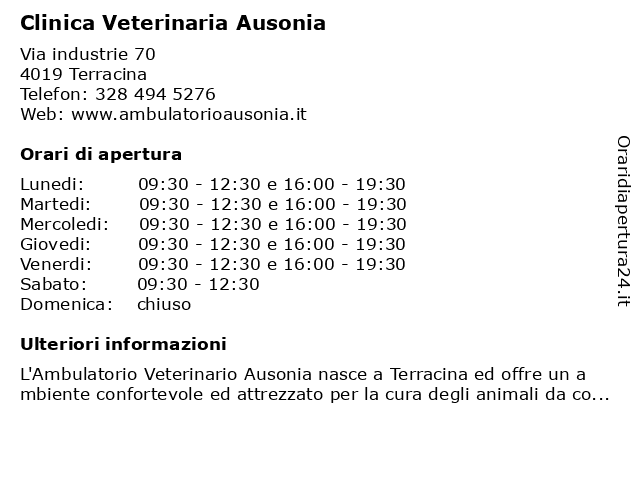 Clinica Veterinaria Ausonia

Via industrie 70
4019 Terracina
Telefon: 328 494 5276
Web: www.ambulatorioausonia.it

Orari di apertura

| | |
|---|---|
| Lunedi: | 09:30 - 12:30 e 16:00 - 19:30 |
| Martedi: | 09:30 - 12:30 e 16:00 - 19:30 |
| Mercoledi: | 09:30 - 12:30 e 16:00 - 19:30 |
| Giovedi: | 09:30 - 12:30 e 16:00 - 19:30 |
| Venerdi: | 09:30 - 12:30 e 16:00 - 19:30 |
| Sabato: | 09:30 - 12:30 |
| Domenica: | chiuso |

Ulteriori informazioni

L'Ambulatorio Veterinario Ausonia nasce a Terracina ed offre un a mbiente confortevole ed attrezzato per la cura degli animali da co...

Oraridiapertura24.it